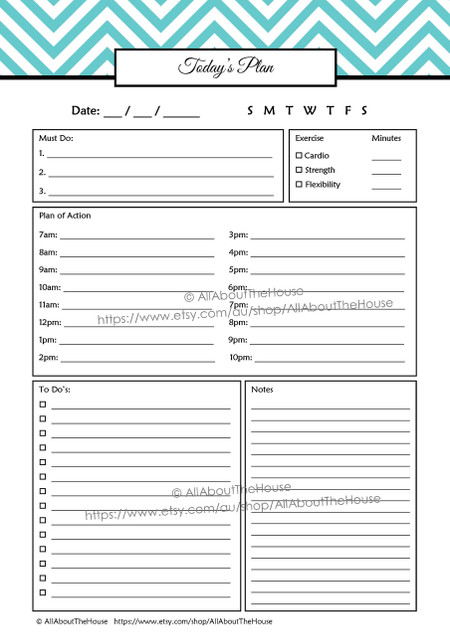 Today's Plan

Date: ___ / ___ / ______

S M T W T F S

Must Do:
1. ______
2. ______
3. ______

Exercise Minutes
☐ Cardio ______
☐ Strength ______
☐ Flexibility ______

Plan of Action
7am: ______
8am: ______
9am: ______
10am: ______
11am: ______
12pm: ______
1pm: ______
2pm: ______
3pm: ______
4pm: ______
5pm: ______
6pm: ______
7pm: ______
8pm: ______
9pm: ______
10pm: ______

© AllAboutTheHouse
https://www.etsy.com/au/shop/AllAboutTheHouse

To Do's:
☐ ______
☐ ______
☐ ______
☐ ______
☐ ______
☐ ______
☐ ______
☐ ______
☐ ______
☐ ______
☐ ______
☐ ______
☐ ______
☐ ______

Notes

© AllAboutTheHouse
https://www.etsy.com/au/shop/AllAboutTheHouse

© AllAboutTheHouse https://www.etsy.com/shop/AllAboutTheHouse